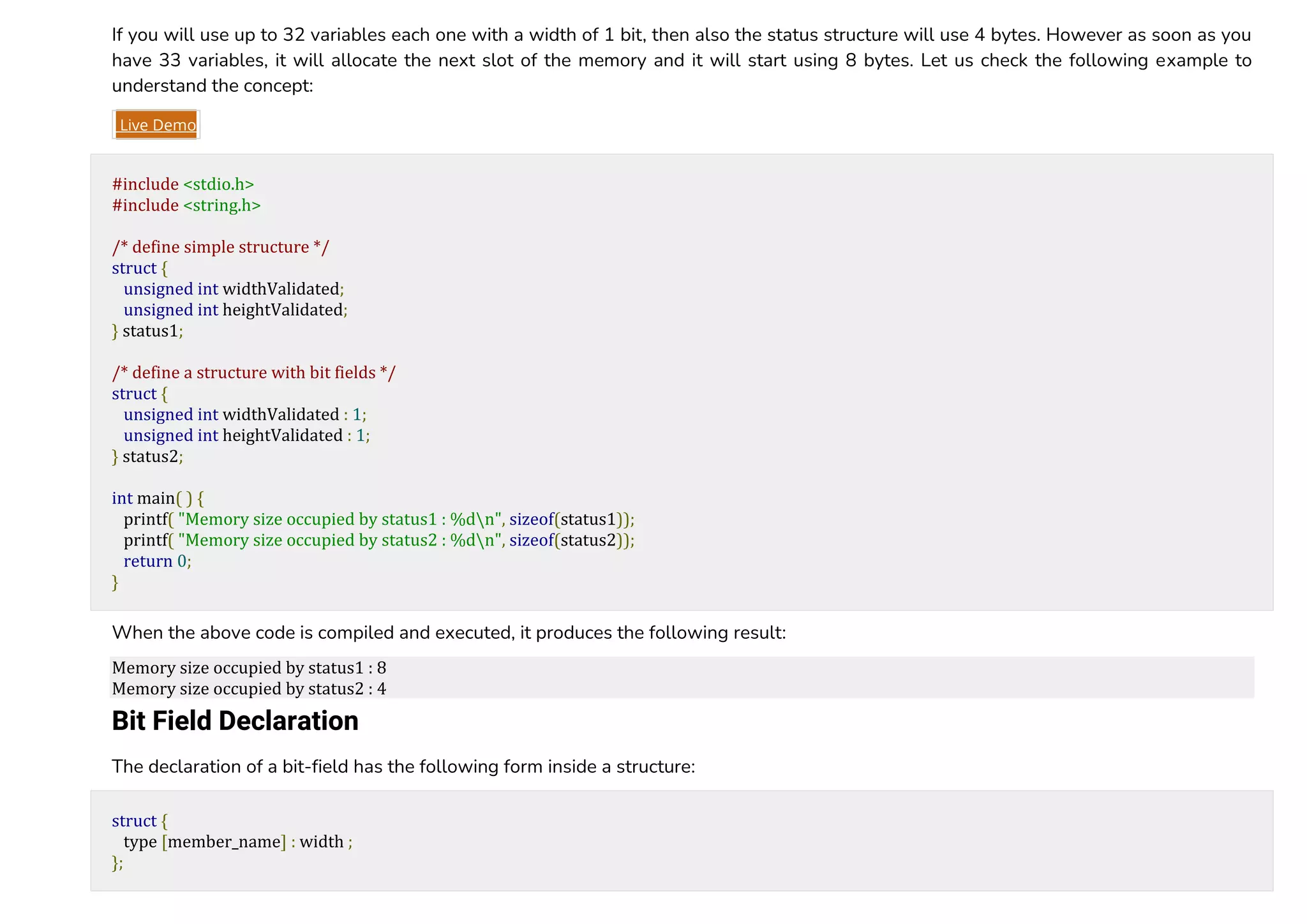 If you will use up to 32 variables each one with a width of 1 bit, then also the status structure will use 4 bytes. However as soon as you have 33 variables, it will allocate the next slot of the memory and it will start using 8 bytes. Let us check the following example to understand the concept:

Live Demo

#include <stdio.h>
#include <string.h>

/* define simple structure */
struct {
  unsigned int widthValidated;
  unsigned int heightValidated;
} status1;

/* define a structure with bit fields */
struct {
  unsigned int widthValidated : 1;
  unsigned int heightValidated : 1;
} status2;

int main( ) {
  printf( "Memory size occupied by status1 : %d\n", sizeof(status1));
  printf( "Memory size occupied by status2 : %d\n", sizeof(status2));
  return 0;
}

When the above code is compiled and executed, it produces the following result:

Memory size occupied by status1 : 8
Memory size occupied by status2 : 4

Bit Field Declaration

The declaration of a bit-field has the following form inside a structure:

struct {
  type [member_name] : width ;
};